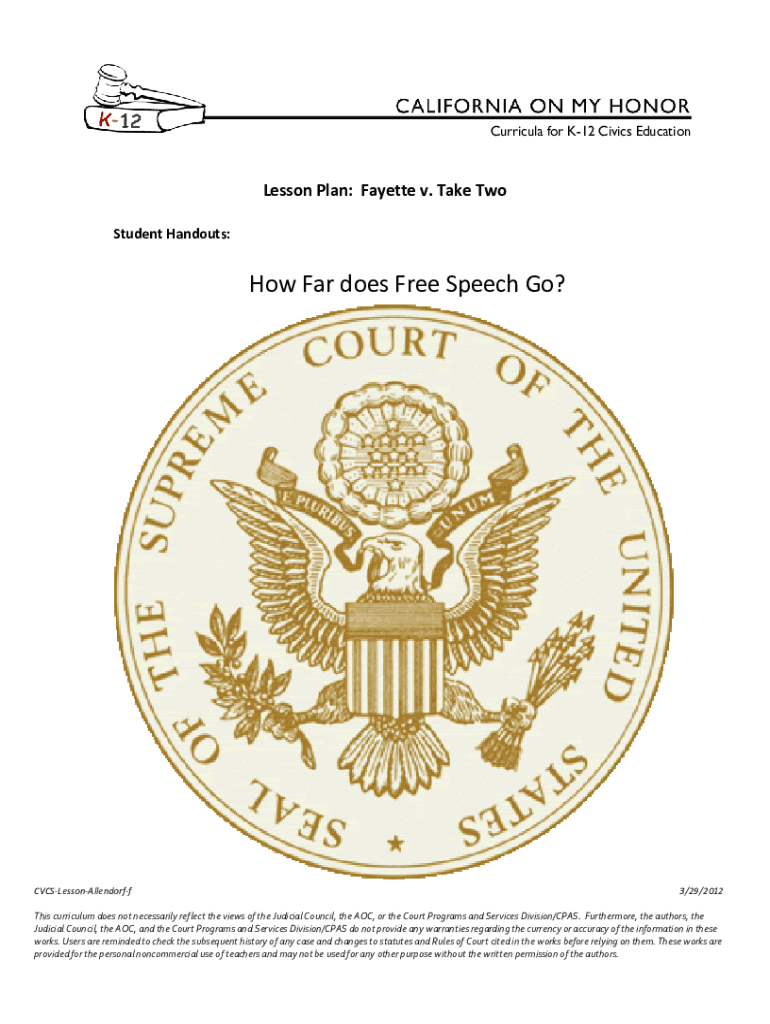 K-12

CALIFORNIA ON MY HONOR

Curricula for K-12 Civics Education

Lesson Plan: Fayette v. Take Two

Student Handouts:

How Far does Free Speech Go?

SEAL OF THE SUPREME COURT OF THE UNITED STATES

E PLURIBUS UNUM

CVCS-Lesson-Allendorf-f

3/29/2012

This curriculum does not necessarily reflect the views of the Judicial Council, the AOC, or the Court Programs and Services Division/CPAS. Furthermore, the authors, the Judicial Council, the AOC, and the Court Programs and Services Division/CPAS do not provide any warranties regarding the currency or accuracy of the information in these works. Users are reminded to check the subsequent history of any case and changes to statutes and Rules of Court cited in the works before relying on them. These works are provided for the personal noncommercial use of teachers and may not be used for any other purpose without the written permission of the authors.